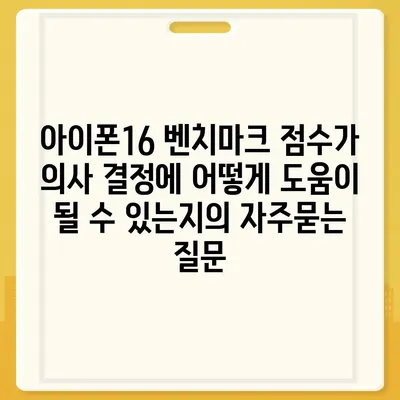 아이폰16 벤치마크 점수가 의사 결정에 어떻게 도움이 될 수 있는지의 자주묻는 질문